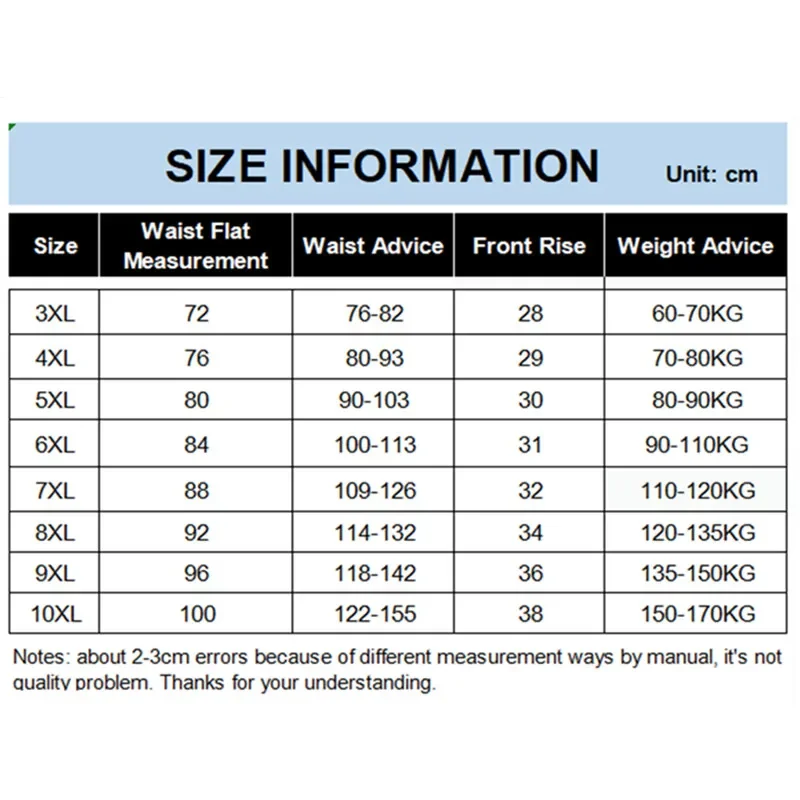 SIZE INFORMATION Unit: cm

| Size | Waist Flat Measurement | Waist Advice | Front Rise | Weight Advice |
|---|---|---|---|---|
| 3XL | 72 | 76-82 | 28 | 60-70KG |
| 4XL | 76 | 80-93 | 29 | 70-80KG |
| 5XL | 80 | 90-103 | 30 | 80-90KG |
| 6XL | 84 | 100-113 | 31 | 90-110KG |
| 7XL | 88 | 109-126 | 32 | 110-120KG |
| 8XL | 92 | 114-132 | 34 | 120-135KG |
| 9XL | 96 | 118-142 | 36 | 135-150KG |
| 10XL | 100 | 122-155 | 38 | 150-170KG |

Notes: about 2-3cm errors because of different measurement ways by manual, it's not quality problem. Thanks for your understanding.